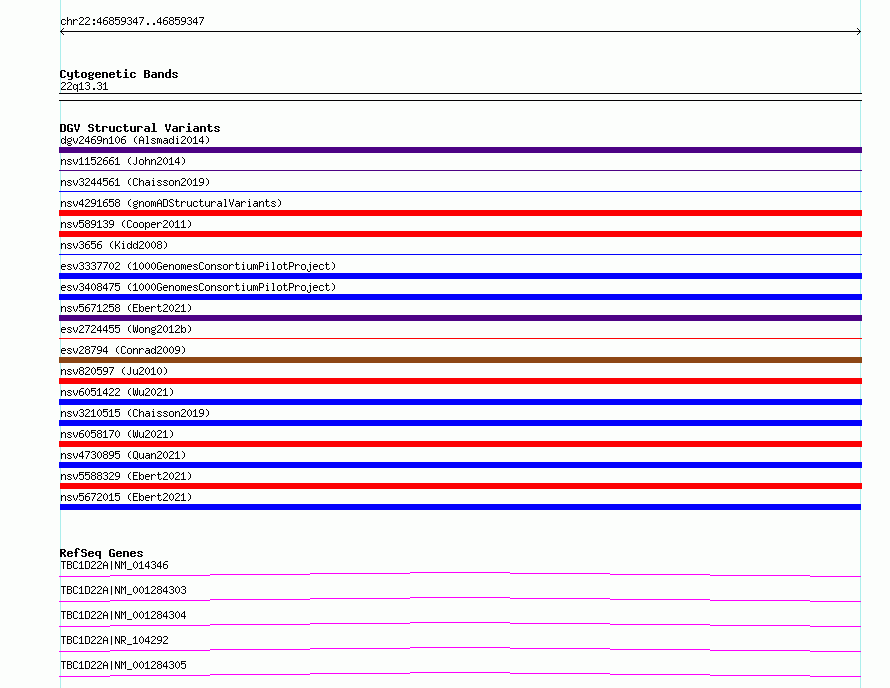 chr22:46859347..46859347

Cytogenetic Bands
22q13.31

DGV Structural Variants
dgv2469n106 (Alsmadi2014)
nsv1152661 (John2014)
nsv3244561 (Chaisson2019)
nsv4291658 (gnomADStructuralVariants)
nsv589139 (Cooper2011)
nsv3656 (Kidd2008)
esv3337702 (1000GenomesConsortiumPilotProject)
esv3408475 (1000GenomesConsortiumPilotProject)
nsv5671258 (Ebert2021)
esv2724455 (Wong2012b)
esv28794 (Conrad2009)
nsv820597 (Ju2010)
nsv6051422 (Wu2021)
nsv3210515 (Chaisson2019)
nsv6058170 (Wu2021)
nsv4730895 (Quan2021)
nsv5588329 (Ebert2021)
nsv5672015 (Ebert2021)

RefSeq Genes
TBC1D22A|NM_014346
TBC1D22A|NM_001284303
TBC1D22A|NM_001284304
TBC1D22A|NR_104292
TBC1D22A|NM_001284305